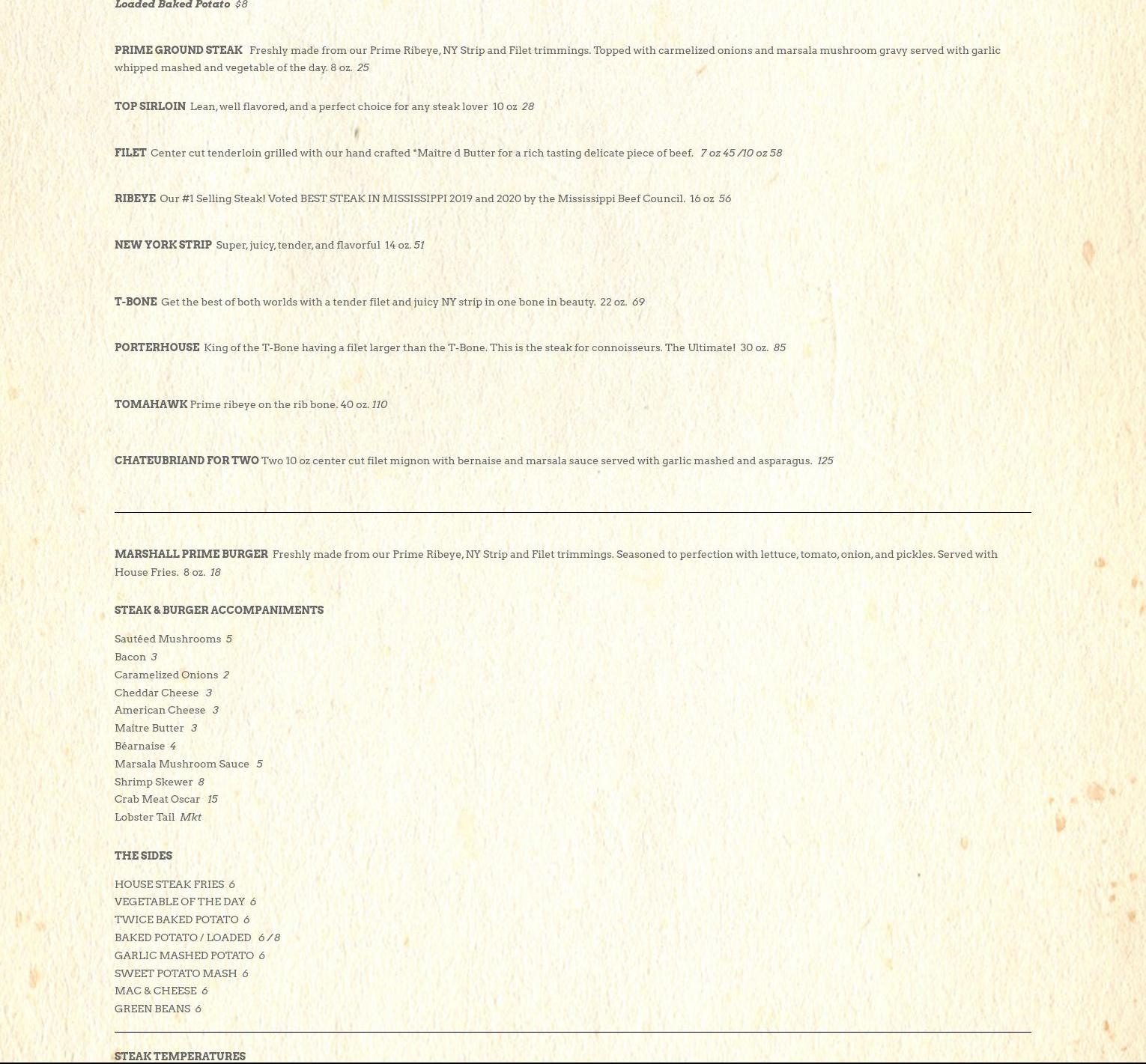 Loaded Baked Potato $8

PRIME GROUND STEAK Freshly made from our Prime Ribeye, NY Strip and Filet trimmings. Topped with carmelized onions and marsala mushroom gravy served with garlic whipped mashed and vegetable of the day. 8 oz. 25

TOP SIRLOIN Lean, well flavored, and a perfect choice for any steak lover 10 oz 28

FILET Center cut tenderloin grilled with our hand crafted *Maître d Butter for a rich tasting delicate piece of beef. 7 oz 45 /10 oz 58

RIBEYE Our #1 Selling Steak! Voted BEST STEAK IN MISSISSIPPI 2019 and 2020 by the Mississippi Beef Council. 16 oz 56

NEW YORK STRIP Super, juicy, tender, and flavorful 14 oz. 51

T-BONE Get the best of both worlds with a tender filet and juicy NY strip in one bone in beauty. 22 oz. 69

PORTERHOUSE King of the T-Bone having a filet larger than the T-Bone. This is the steak for connoisseurs. The Ultimate! 30 oz. 85

TOMAHAWK Prime ribeye on the rib bone. 40 oz. 110

CHATEUBRIAND FOR TWO Two 10 oz center cut filet mignon with bernaise and marsala sauce served with garlic mashed and asparagus. 125

MARSHALL PRIME BURGER Freshly made from our Prime Ribeye, NY Strip and Filet trimmings. Seasoned to perfection with lettuce, tomato, onion, and pickles. Served with House Fries. 8 oz. 18

STEAK & BURGER ACCOMPANIMENTS

Sautéed Mushrooms 5
Bacon 3
Caramelized Onions 2
Cheddar Cheese 3
American Cheese 3
Maître Butter 3
Béarnaise 4
Marsala Mushroom Sauce 5
Shrimp Skewer 8
Crab Meat Oscar 15
Lobster Tail Mkt

THE SIDES

HOUSE STEAK FRIES 6
VEGETABLE OF THE DAY 6
TWICE BAKED POTATO 6
BAKED POTATO / LOADED 6 / 8
GARLIC MASHED POTATO 6
SWEET POTATO MASH 6
MAC & CHEESE 6
GREEN BEANS 6

STEAK TEMPERATURES